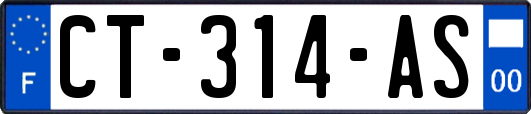 F
CT-314-AS
00